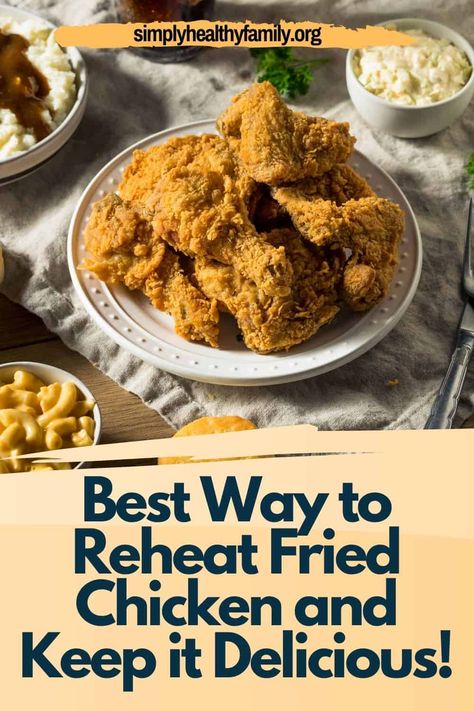 simplyhealthyfamily.org

Best Way to Reheat Fried Chicken and Keep it Delicious!